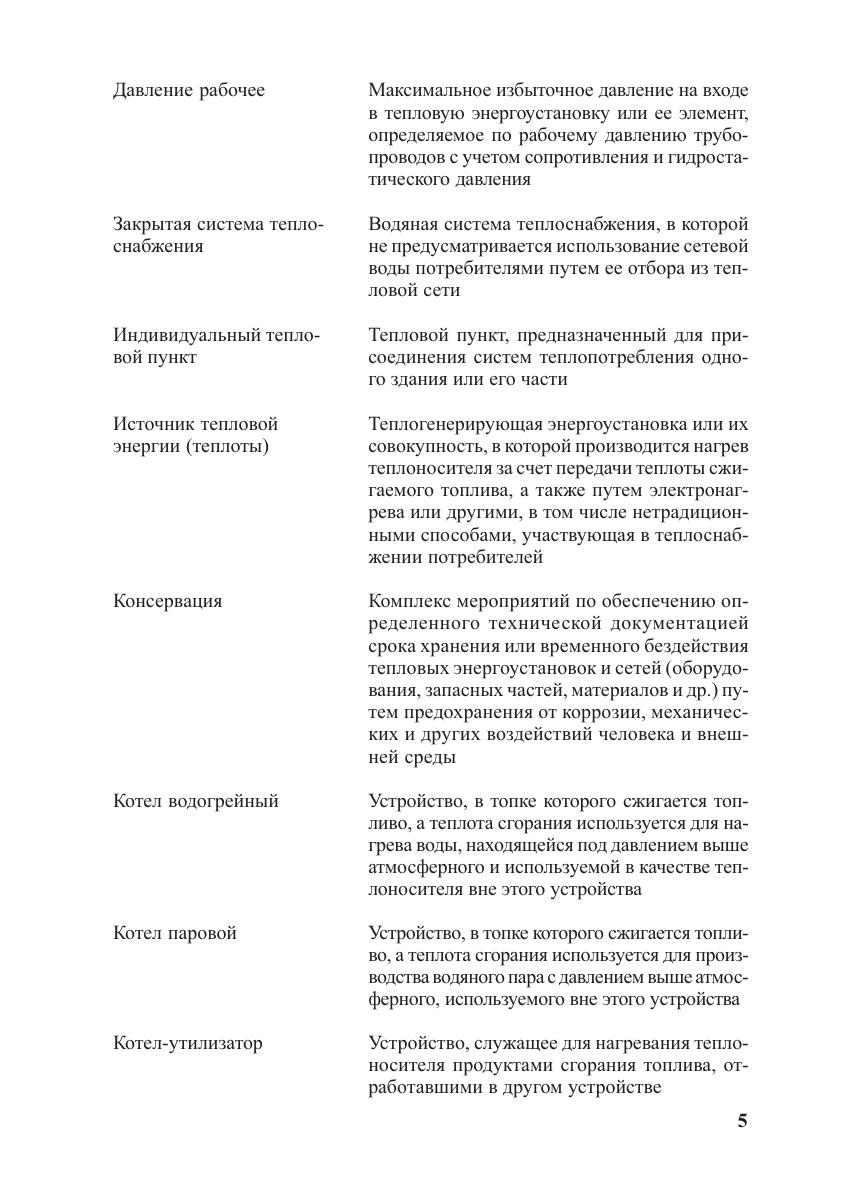 | | |
|---|---|
| Давление рабочее | Максимальное избыточное давление на входе в тепловую энергоустановку или ее элемент, определяемое по рабочему давлению трубопроводов с учетом сопротивления и гидростатического давления |
| Закрытая система теплоснабжения | Водяная система теплоснабжения, в которой не предусматривается использование сетевой воды потребителями путем ее отбора из тепловой сети |
| Индивидуальный тепловой пункт | Тепловой пункт, предназначенный для присоединения систем теплопотребления одного здания или его части |
| Источник тепловой энергии (теплоты) | Теплогенерирующая энергоустановка или их совокупность, в которой производится нагрев теплоносителя за счет передачи теплоты сжигаемого топлива, а также путем электронагрева или другими, в том числе нетрадиционными способами, участвующая в теплоснабжении потребителей |
| Консервация | Комплекс мероприятий по обеспечению определенного технической документацией срока хранения или временного бездействия тепловых энергоустановок и сетей (оборудования, запасных частей, материалов и др.) путем предохранения от коррозии, механических и других воздействий человека и внешней среды |
| Котел водогрейный | Устройство, в топке которого сжигается топливо, а теплота сгорания используется для нагрева воды, находящейся под давлением выше атмосферного и используемой в качестве теплоносителя вне этого устройства |
| Котел паровой | Устройство, в топке которого сжигается топливо, а теплота сгорания используется для производства водяного пара с давлением выше атмосферного, используемого вне этого устройства |
| Котел-утилизатор | Устройство, служащее для нагревания теплоносителя продуктами сгорания топлива, отработавшими в другом устройстве |

5